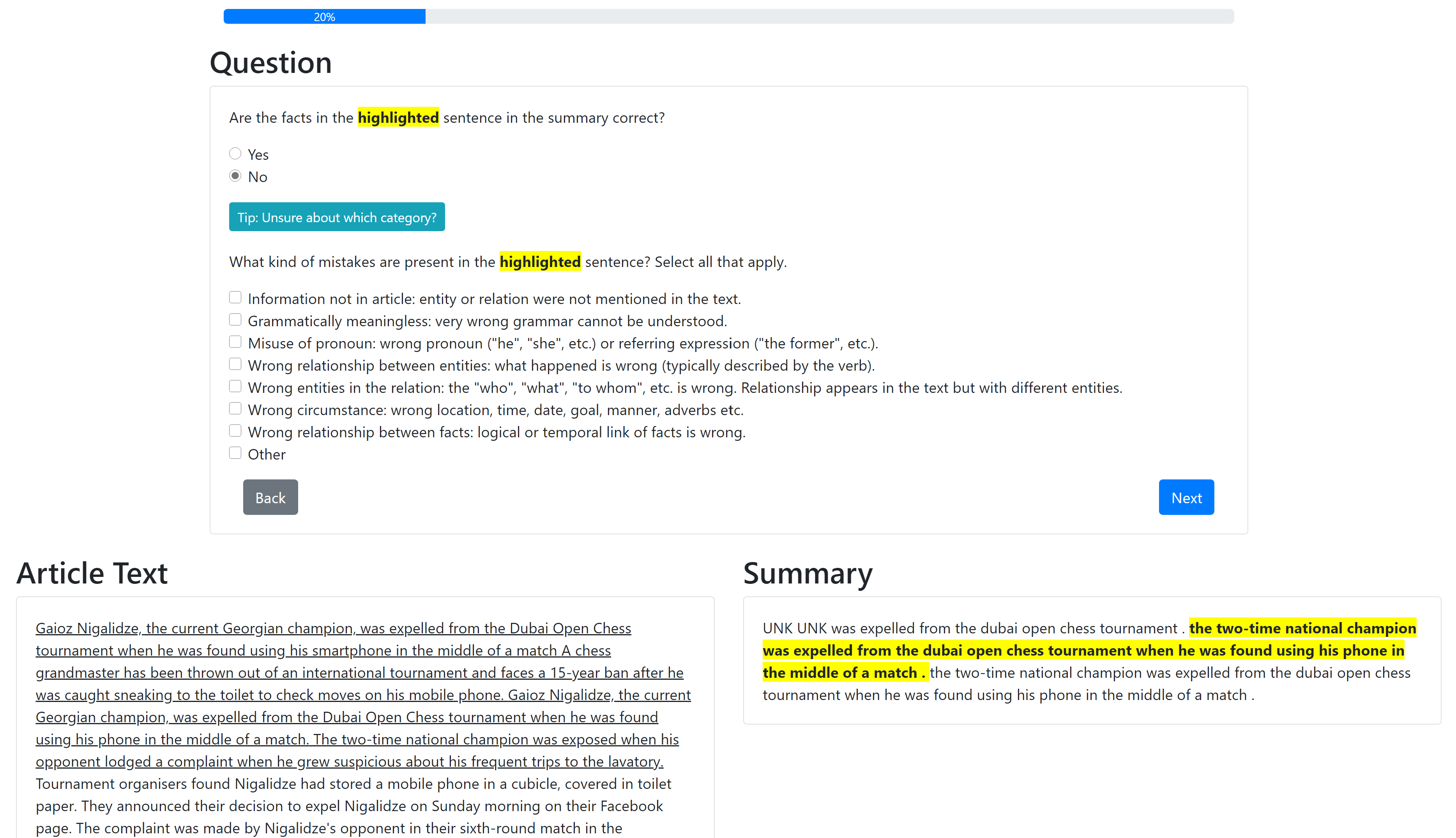 20%

Question

Are the facts in the highlighted sentence in the summary correct?

Yes
No

Tip: Unsure about which category?

What kind of mistakes are present in the highlighted sentence? Select all that apply.

Information not in article: entity or relation were not mentioned in the text.
Grammatically meaningless: very wrong grammar cannot be understood.
Misuse of pronoun: wrong pronoun ("he", "she", etc.) or referring expression ("the former", etc.).
Wrong relationship between entities: what happened is wrong (typically described by the verb).
Wrong entities in the relation: the "who", "what", "to whom", etc. is wrong. Relationship appears in the text but with different entities.
Wrong circumstance: wrong location, time, date, goal, manner, adverbs etc.
Wrong relationship between facts: logical or temporal link of facts is wrong.
Other

Back

Next

Article Text

Gaioz Nigalidze, the current Georgian champion, was expelled from the Dubai Open Chess tournament when he was found using his smartphone in the middle of a match A chess grandmaster has been thrown out of an international tournament and faces a 15-year ban after he was caught sneaking to the toilet to check moves on his mobile phone. Gaioz Nigalidze, the current Georgian champion, was expelled from the Dubai Open Chess tournament when he was found using his phone in the middle of a match. The two-time national champion was exposed when his opponent lodged a complaint when he grew suspicious about his frequent trips to the lavatory. Tournament organisers found Nigalidze had stored a mobile phone in a cubicle, covered in toilet paper. They announced their decision to expel Nigalidze on Sunday morning on their Facebook page. The complaint was made by Nigalidze's opponent in their sixth-round match in the

Summary

UNK UNK was expelled from the dubai open chess tournament . the two-time national champion was expelled from the dubai open chess tournament when he was found using his phone in the middle of a match . the two-time national champion was expelled from the dubai open chess tournament when he was found using his phone in the middle of a match .